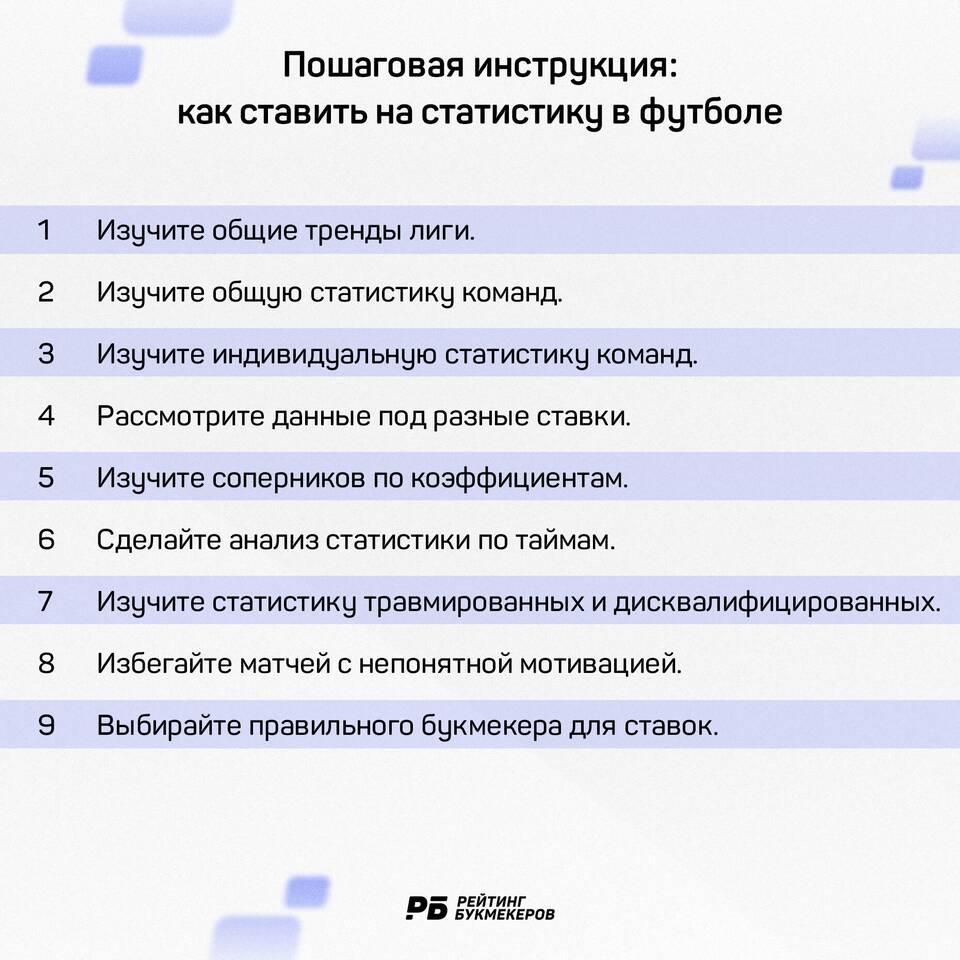 Пошаговая инструкция:
как ставить на статистику в футболе

1 Изучите общие тренды лиги.

2 Изучите общую статистику команд.

3 Изучите индивидуальную статистику команд.

4 Рассмотрите данные под разные ставки.

5 Изучите соперников по коэффициентам.

6 Сделайте анализ статистики по таймам.

7 Изучите статистику травмированных и дисквалифицированных.

8 Избегайте матчей с непонятной мотивацией.

9 Выбирайте правильного букмекера для ставок.

РБ РЕЙТИНГ БУКМЕКЕРОВ